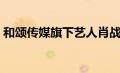 和颂传媒旗下艺人肖战